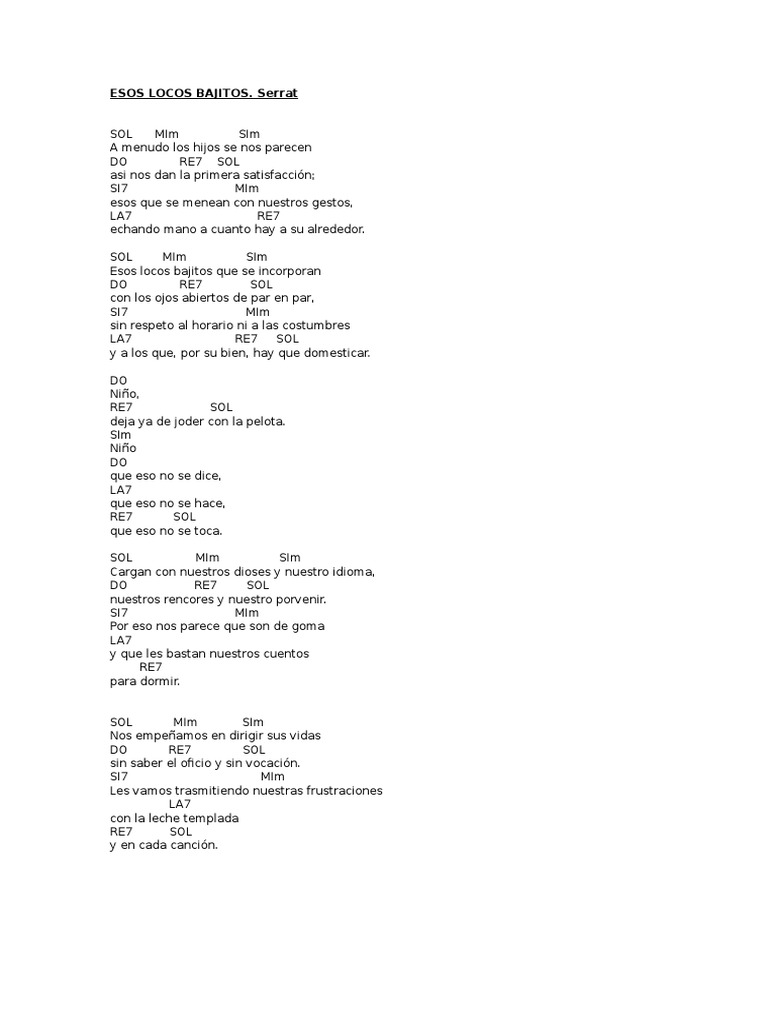 ESOS LOCOS BAJITOS. Serrat

SOL MIm SIm
A menudo los hijos se nos parecen
DO RE7 SOL
asi nos dan la primera satisfacción;
SI7 MIm
esos que se menean con nuestros gestos,
LA7 RE7
echando mano a cuanto hay a su alrededor.

SOL MIm SIm
Esos locos bajitos que se incorporan
DO RE7 SOL
con los ojos abiertos de par en par,
SI7 MIm
sin respeto al horario ni a las costumbres
LA7 RE7 SOL
y a los que, por su bien, hay que domesticar.

DO
Niño,
RE7 SOL
deja ya de joder con la pelota.
SIm
Niño
DO
que eso no se dice,
LA7
que eso no se hace,
RE7 SOL
que eso no se toca.

SOL MIm SIm
Cargan con nuestros dioses y nuestro idioma,
DO RE7 SOL
nuestros rencores y nuestro porvenir.
SI7 MIm
Por eso nos parece que son de goma
LA7
y que les bastan nuestros cuentos
RE7
para dormir.

SOL MIm SIm
Nos empeñamos en dirigir sus vidas
DO RE7 SOL
sin saber el oficio y sin vocación.
SI7 MIm
Les vamos trasmitiendo nuestras frustraciones
LA7
con la leche templada
RE7 SOL
y en cada canción.